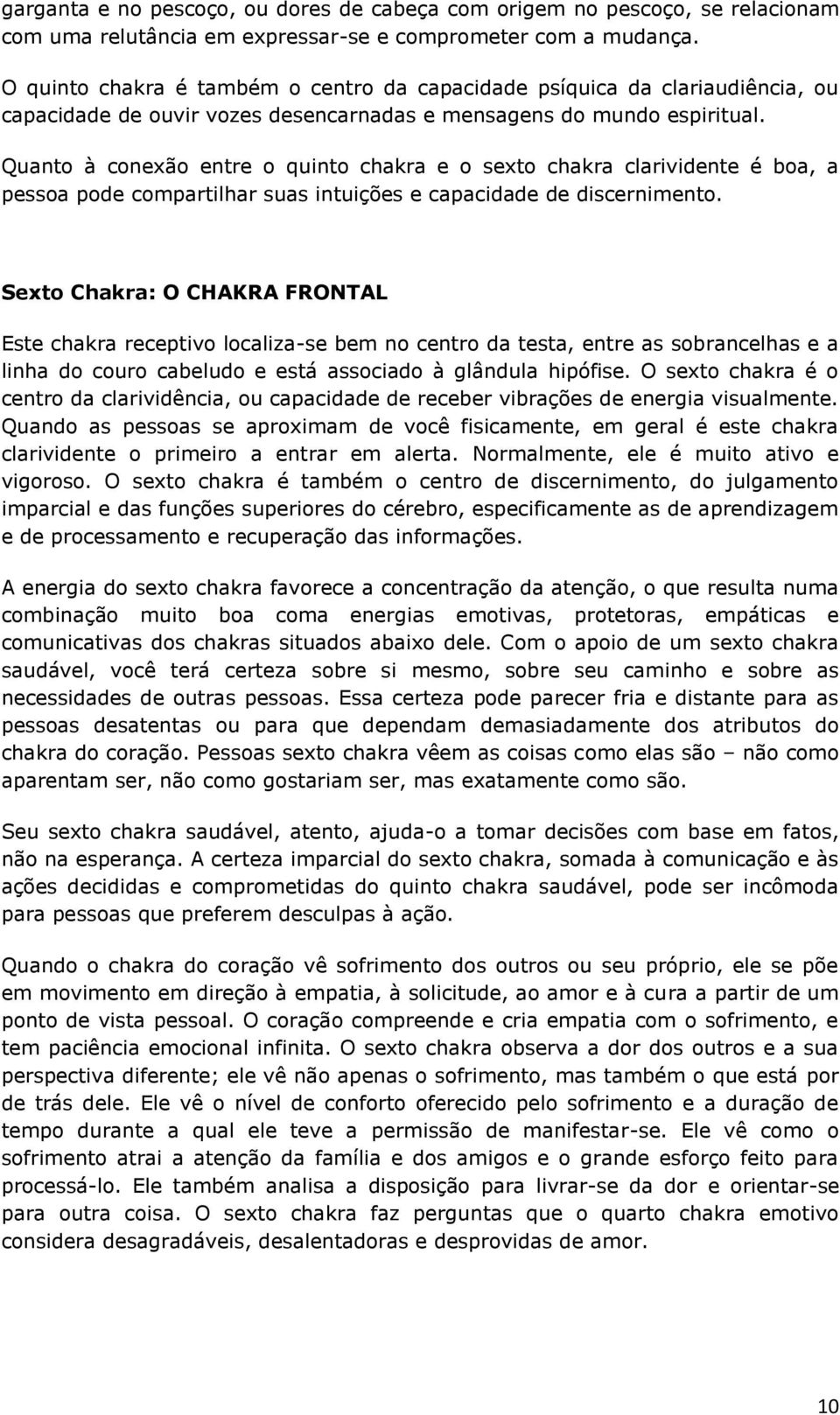 garganta e no pescoço, ou dores de cabeça com origem no pescoço, se relacionam com uma relutância em expressar-se e comprometer com a mudança. O quinto chakra é também o centro da capacidade psíquica da clariaudiência, ou capacidade de ouvir vozes desencarnadas e mensagens do mundo espiritual. Quanto à conexão entre o quinto chakra e o sexto chakra clarividente é boa, a pessoa pode compartilhar suas intuições e capacidade de discernimento.

Sexto Chakra: O CHAKRA FRONTAL

Este chakra receptivo localiza-se bem no centro da testa, entre as sobrancelhas e a linha do couro cabeludo e está associado à glândula hipófise. O sexto chakra é o centro da clarividência, ou capacidade de receber vibrações de energia visualmente. Quando as pessoas se aproximam de você fisicamente, em geral é este chakra clarividente o primeiro a entrar em alerta. Normalmente, ele é muito ativo e vigoroso. O sexto chakra é também o centro de discernimento, do julgamento imparcial e das funções superiores do cérebro, especificamente as de aprendizagem e de processamento e recuperação das informações.

A energia do sexto chakra favorece a concentração da atenção, o que resulta numa combinação muito boa coma energias emotivas, protetoras, empáticas e comunicativas dos chakras situados abaixo dele. Com o apoio de um sexto chakra saudável, você terá certeza sobre si mesmo, sobre seu caminho e sobre as necessidades de outras pessoas. Essa certeza pode parecer fria e distante para as pessoas desatentas ou para que dependam demasiadamente dos atributos do chakra do coração. Pessoas sexto chakra vêem as coisas como elas são – não como aparentam ser, não como gostariam ser, mas exatamente como são.

Seu sexto chakra saudável, atento, ajuda-o a tomar decisões com base em fatos, não na esperança. A certeza imparcial do sexto chakra, somada à comunicação e às ações decididas e comprometidas do quinto chakra saudável, pode ser incômoda para pessoas que preferem desculpas à ação.

Quando o chakra do coração vê sofrimento dos outros ou seu próprio, ele se põe em movimento em direção à empatia, à solicitude, ao amor e à cura a partir de um ponto de vista pessoal. O coração compreende e cria empatia com o sofrimento, e tem paciência emocional infinita. O sexto chakra observa a dor dos outros e a sua perspectiva diferente; ele vê não apenas o sofrimento, mas também o que está por de trás dele. Ele vê o nível de conforto oferecido pelo sofrimento e a duração de tempo durante a qual ele teve a permissão de manifestar-se. Ele vê como o sofrimento atrai a atenção da família e dos amigos e o grande esforço feito para processá-lo. Ele também analisa a disposição para livrar-se da dor e orientar-se para outra coisa. O sexto chakra faz perguntas que o quarto chakra emotivo considera desagradáveis, desalentadoras e desprovidas de amor.

10